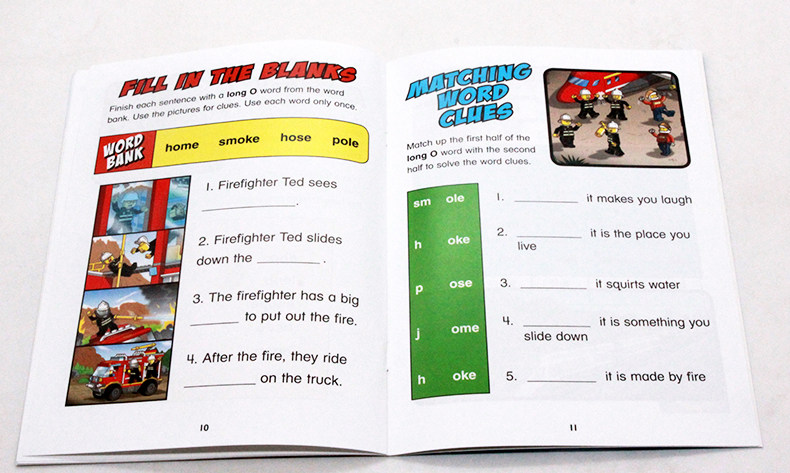 FILL IN THE BLANKS

Finish each sentence with a long O word from the word bank. Use the pictures for clues. Use each word only once.

WORD BANK home smoke hose pole

1. Firefighter Ted sees ____.

2. Firefighter Ted slides down the ____.

3. The firefighter has a big ____ to put out the fire.

4. After the fire, they ride ____ on the truck.

10

MATCHING WORD CLUES

Match up the first half of the long O word with the second half to solve the word clues.

sm ole
h oke
p ose
j ome
h oke

1. ____ it makes you laugh

2. ____ it is the place you live

3. ____ it squirts water

4. ____ it is something you slide down

5. ____ it is made by fire

11